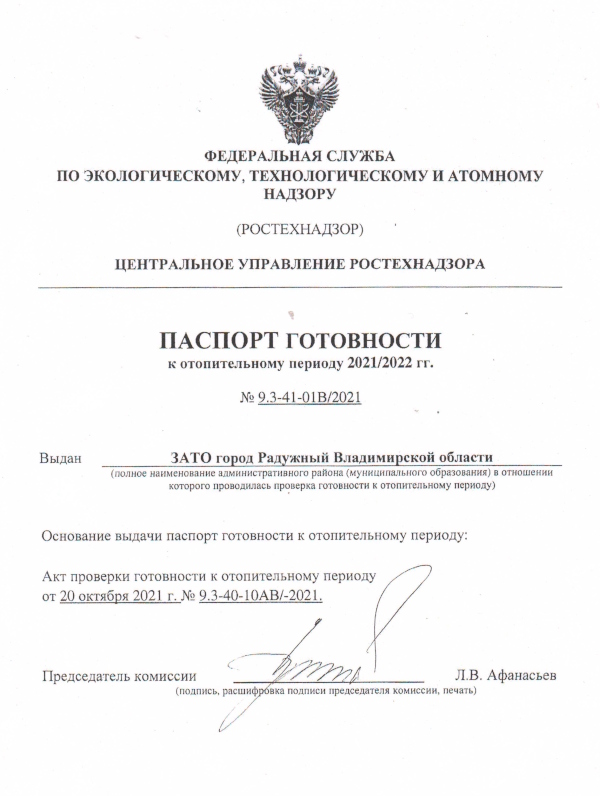 ФЕДЕРАЛЬНАЯ СЛУЖБА
ПО ЭКОЛОГИЧЕСКОМУ, ТЕХНОЛОГИЧЕСКОМУ И АТОМНОМУ НАДЗОРУ

(РОСТЕХНАДЗОР)

ЦЕНТРАЛЬНОЕ УПРАВЛЕНИЕ РОСТЕХНАДЗОРА

ПАСПОРТ ГОТОВНОСТИ
к отопительному периоду 2021/2022 гг.

№ 9.3-41-01В/2021

Выдан ЗАТО город Радужный Владимирской области
(полное наименование административного района (муниципального образования) в отношении которого проводилась проверка готовности к отопительному периоду)

Основание выдачи паспорт готовности к отопительному периоду:

Акт проверки готовности к отопительному периоду от 20 октября 2021 г. № 9.3-40-10АВ/-2021.

Председатель комиссии Л.В. Афанасьев
(подпись, расшифровка подписи председателя комиссии, печать)